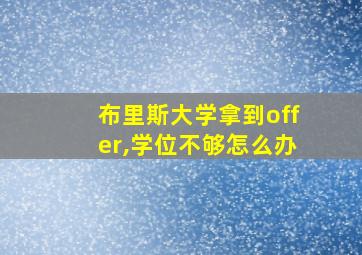 布里斯大学拿到offer,学位不够怎么办